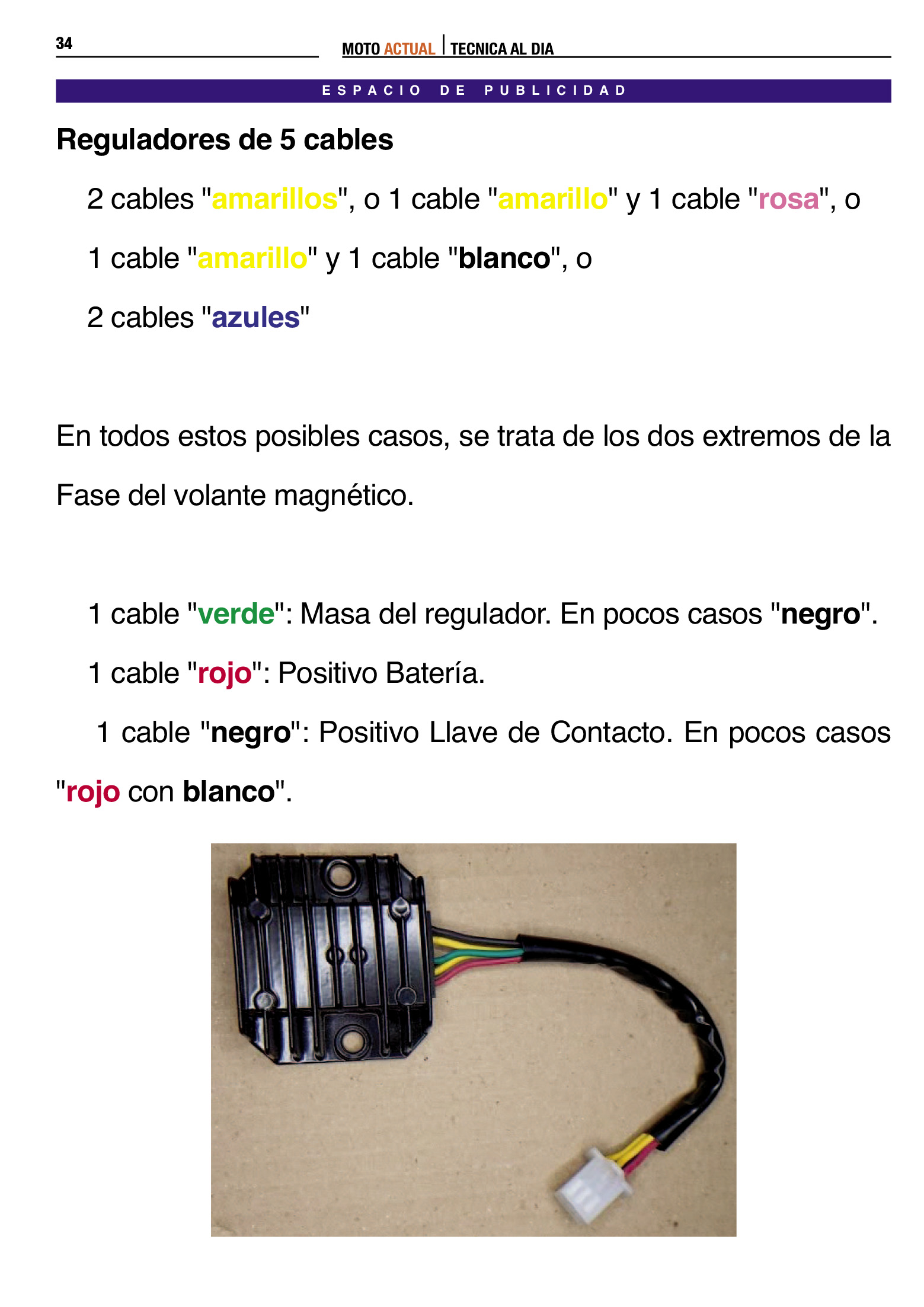 34

MOTO ACTUAL | TECNICA AL DIA

ESPACIO DE PUBLICIDAD

Reguladores de 5 cables

2 cables "amarillos", o 1 cable "amarillo" y 1 cable "rosa", o

1 cable "amarillo" y 1 cable "blanco", o

2 cables "azules"

En todos estos posibles casos, se trata de los dos extremos de la Fase del volante magnético.

1 cable "verde": Masa del regulador. En pocos casos "negro".

1 cable "rojo": Positivo Batería.

1 cable "negro": Positivo Llave de Contacto. En pocos casos "rojo con blanco".